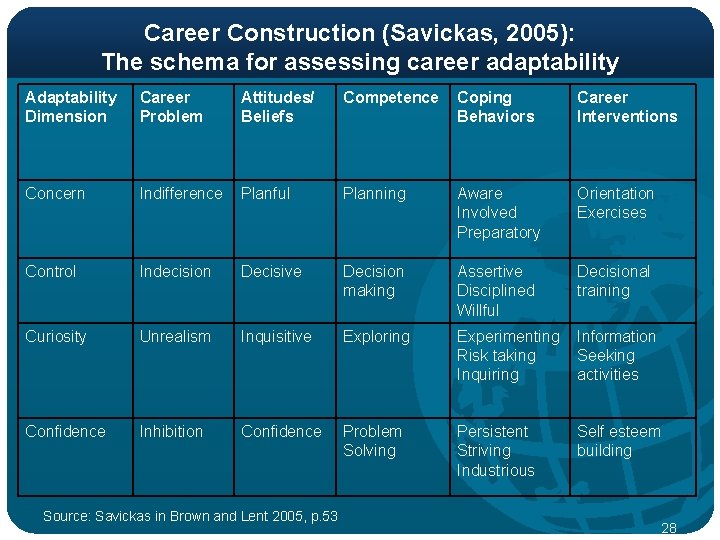 Career Construction (Savickas, 2005):
The schema for assessing career adaptability

| Adaptability Dimension | Career Problem | Attitudes/ Beliefs | Competence | Coping Behaviors | Career Interventions |
|---|---|---|---|---|---|
| Concern | Indifference | Planful | Planning | Aware Involved Preparatory | Orientation Exercises |
| Control | Indecision | Decisive | Decision making | Assertive Disciplined Willful | Decisional training |
| Curiosity | Unrealism | Inquisitive | Exploring | Experimenting Risk taking Inquiring | Information Seeking activities |
| Confidence | Inhibition | Confidence | Problem Solving | Persistent Striving Industrious | Self esteem building |

Source: Savickas in Brown and Lent 2005, p.53

28